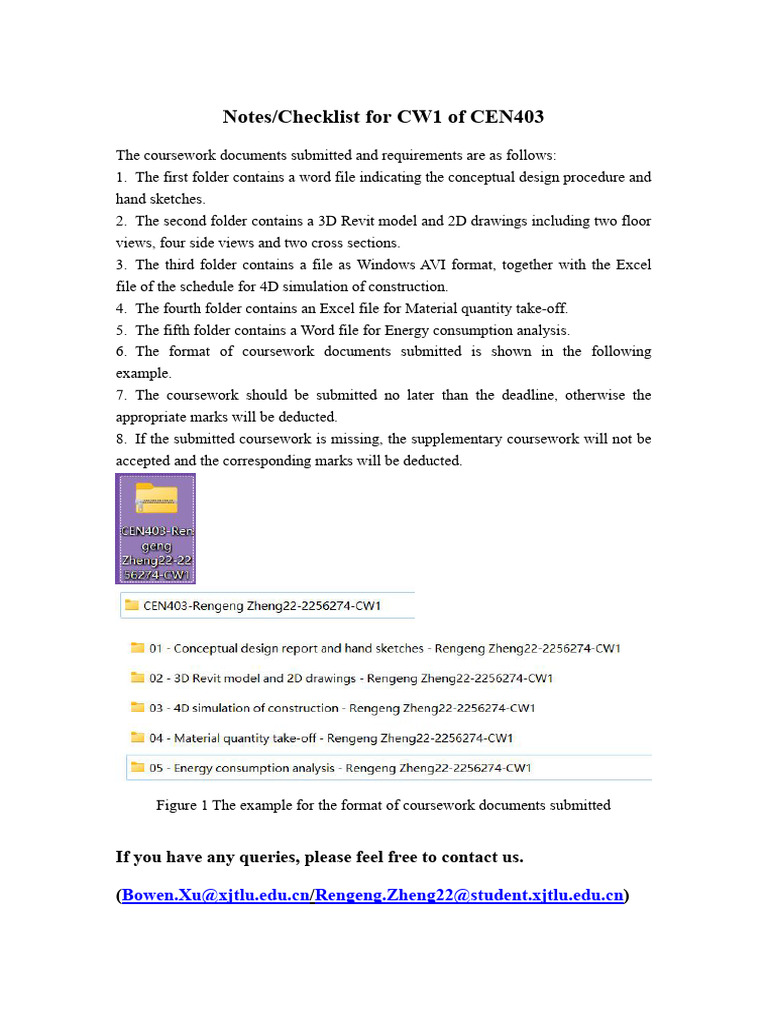 Notes/Checklist for CW1 of CEN403

The coursework documents submitted and requirements are as follows:
1. The first folder contains a word file indicating the conceptual design procedure and hand sketches.
2. The second folder contains a 3D Revit model and 2D drawings including two floor views, four side views and two cross sections.
3. The third folder contains a file as Windows AVI format, together with the Excel file of the schedule for 4D simulation of construction.
4. The fourth folder contains an Excel file for Material quantity take-off.
5. The fifth folder contains a Word file for Energy consumption analysis.
6. The format of coursework documents submitted is shown in the following example.
7. The coursework should be submitted no later than the deadline, otherwise the appropriate marks will be deducted.
8. If the submitted coursework is missing, the supplementary coursework will not be accepted and the corresponding marks will be deducted.

CEN403-Rengeng Zheng22-2256274-CW1

CEN403-Rengeng Zheng22-2256274-CW1

01 - Conceptual design report and hand sketches - Rengeng Zheng22-2256274-CW1
02 - 3D Revit model and 2D drawings - Rengeng Zheng22-2256274-CW1
03 - 4D simulation of construction - Rengeng Zheng22-2256274-CW1
04 - Material quantity take-off - Rengeng Zheng22-2256274-CW1
05 - Energy consumption analysis - Rengeng Zheng22-2256274-CW1

Figure 1 The example for the format of coursework documents submitted

If you have any queries, please feel free to contact us.

(Bowen.Xu@xjtlu.edu.cn/Rengeng.Zheng22@student.xjtlu.edu.cn)